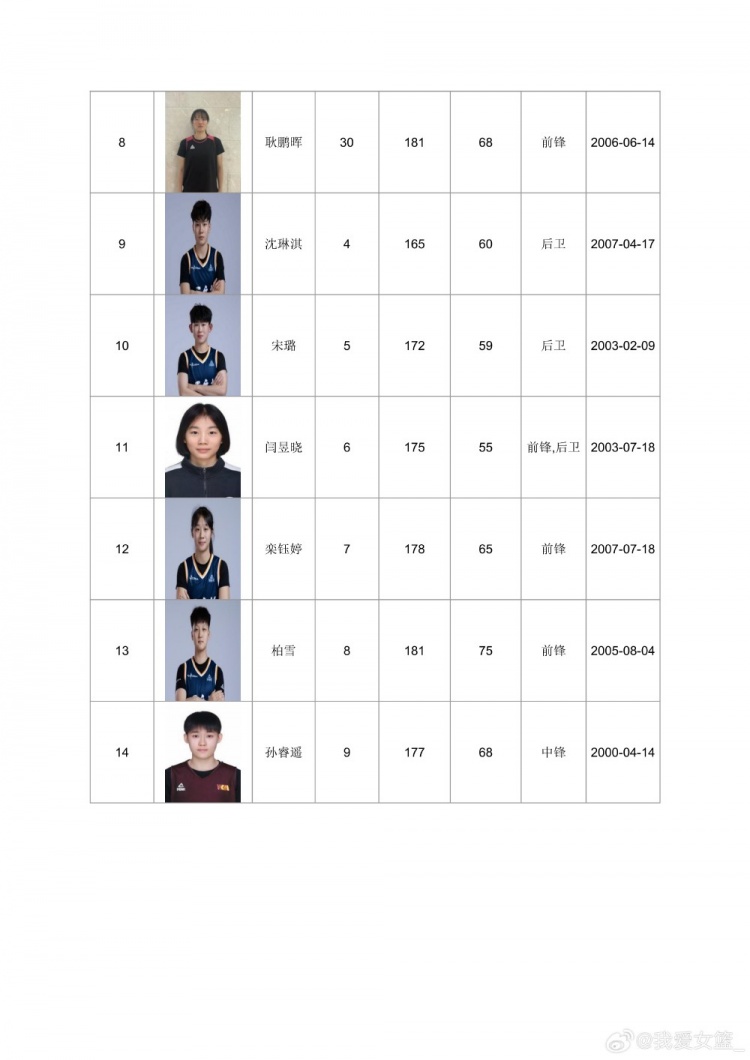 | 8 | | 耿鹏晖 | 30 | 181 | 68 | 前锋 | 2006-06-14 |
|---|---|---|---|---|---|---|---|
| 9 | | 沈琳淇 | 4 | 165 | 60 | 后卫 | 2007-04-17 |
| 10 | | 宋璐 | 5 | 172 | 59 | 后卫 | 2003-02-09 |
| 11 | | 闫昱晓 | 6 | 175 | 55 | 前锋,后卫 | 2003-07-18 |
| 12 | | 栾钰婷 | 7 | 178 | 65 | 前锋 | 2007-07-18 |
| 13 | | 柏雪 | 8 | 181 | 75 | 前锋 | 2005-08-04 |
| 14 | | 孙睿遥 | 9 | 177 | 68 | 中锋 | 2000-04-14 |

@我爱女篮_